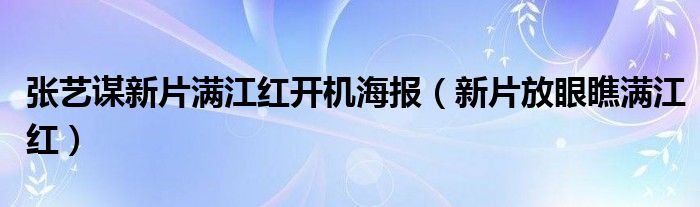 张艺谋新片满江红开机海报（新片放眼瞧满江红）